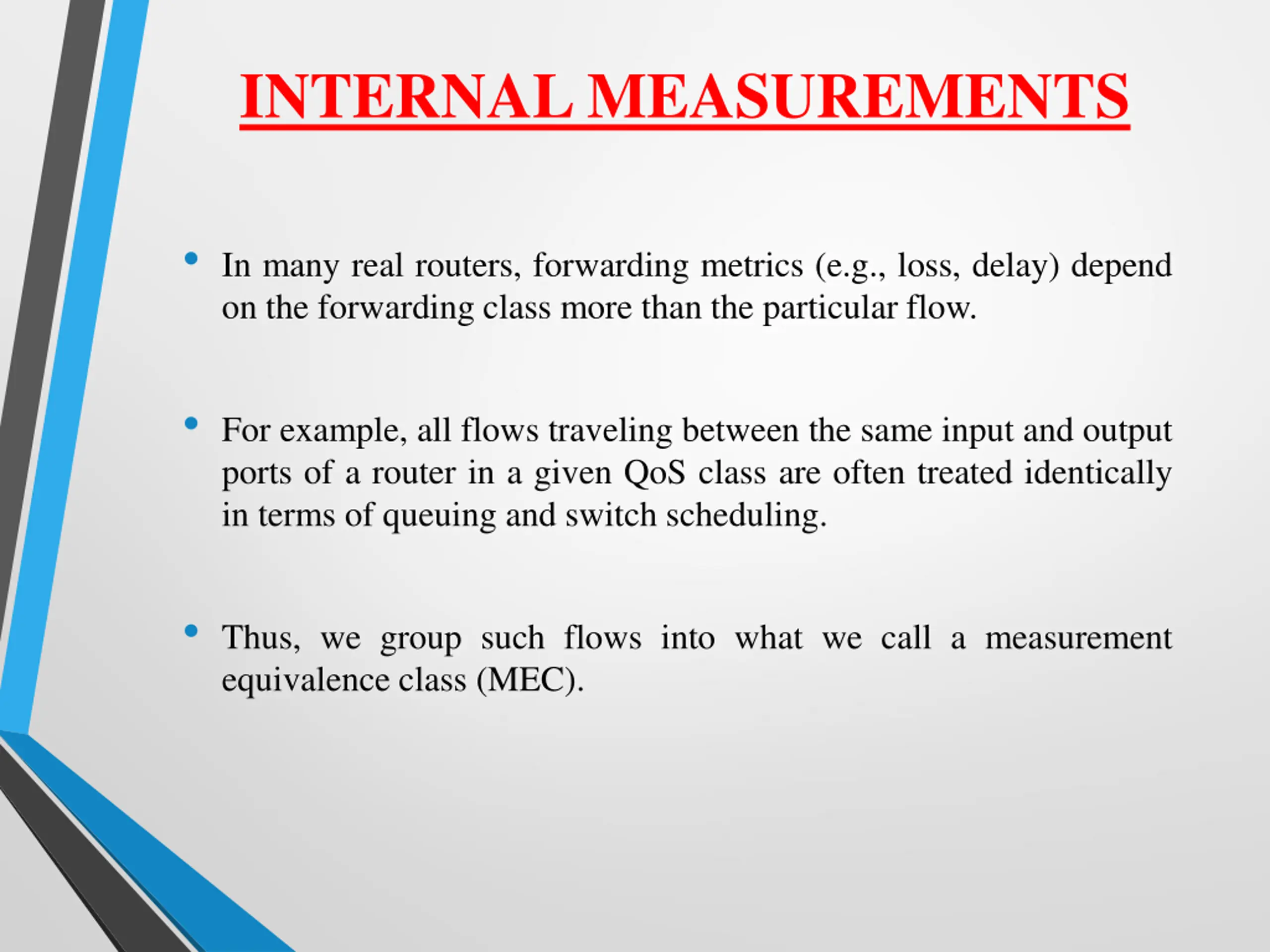 INTERNAL MEASUREMENTS

• In many real routers, forwarding metrics (e.g., loss, delay) depend on the forwarding class more than the particular flow.

• For example, all flows traveling between the same input and output ports of a router in a given QoS class are often treated identically in terms of queuing and switch scheduling.

• Thus, we group such flows into what we call a measurement equivalence class (MEC).